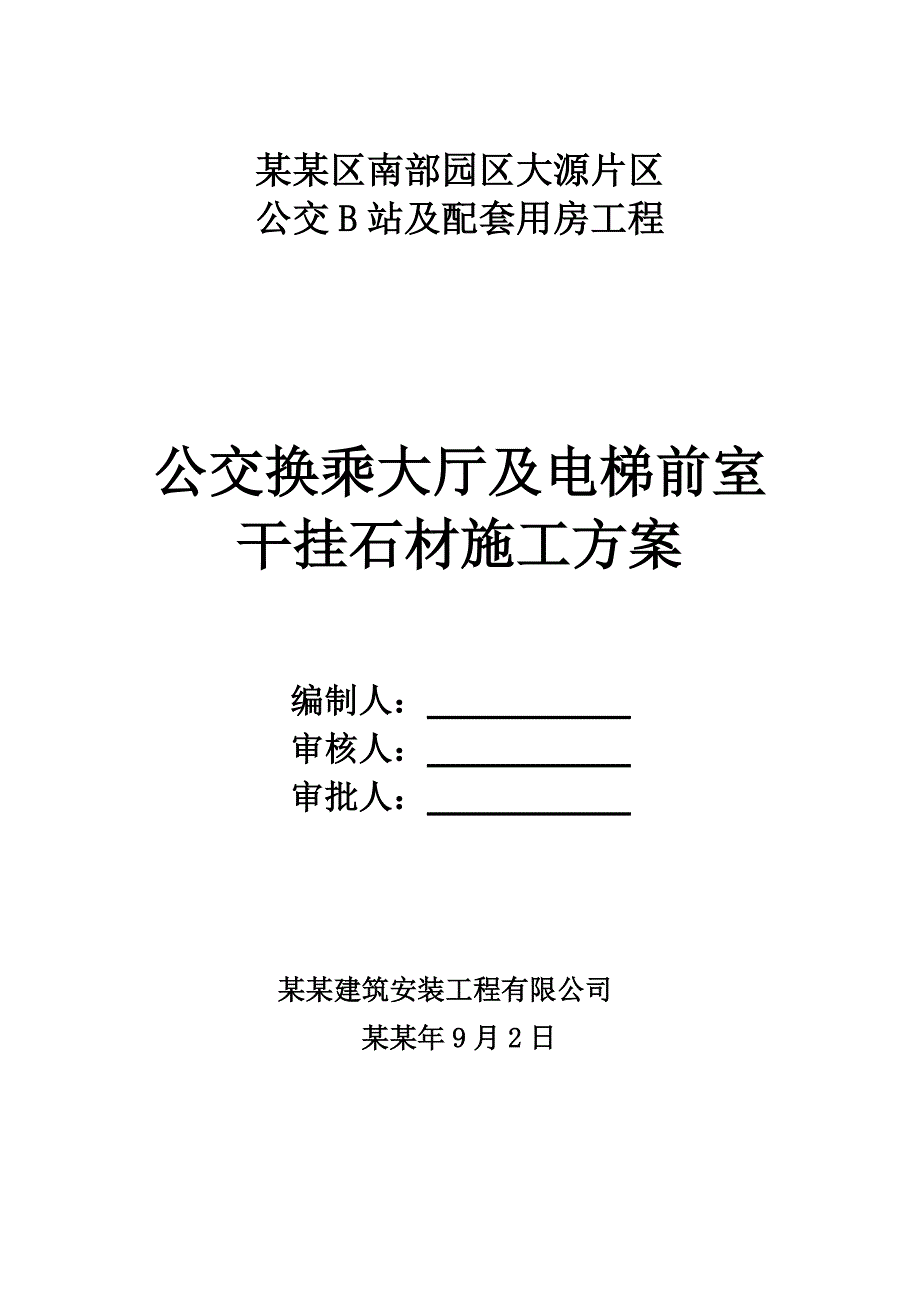 某某区南部园区大源片区
公交Ｂ站及配套用房工程

公交换乘大厅及电梯前室
干挂石材施工方案

编制人：
审核人：
审批人：

某某建筑安装工程有限公司
某某年９月２日